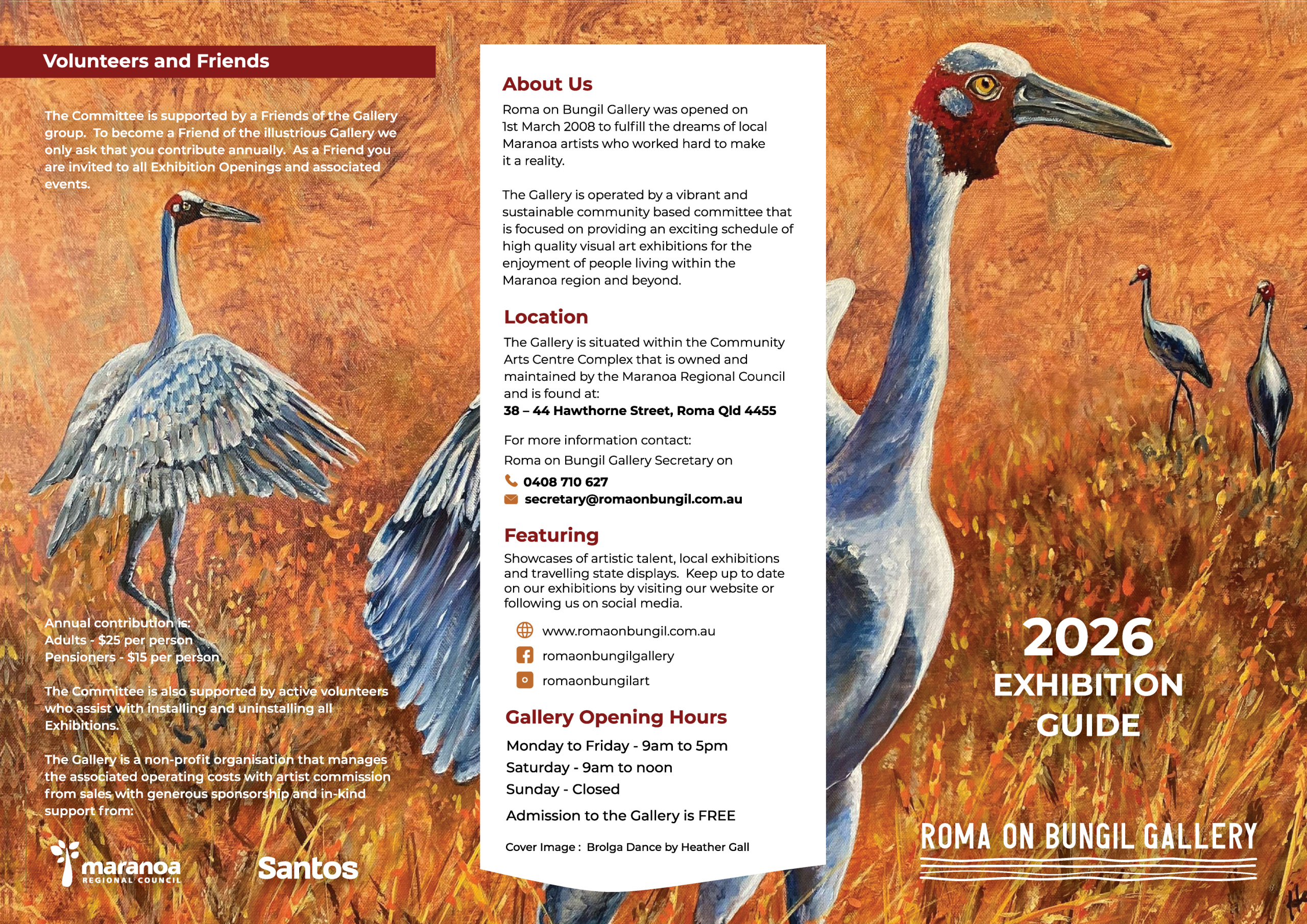 Volunteers and Friends

The Committee is supported by a Friends of the Gallery group. To become a Friend of the illustrious Gallery we only ask that you contribute annually. As a Friend you are invited to all Exhibition Openings and associated events.

Annual contribution is:
Adults - $25 per person
Pensioners - $15 per person

The Committee is also supported by active volunteers who assist with installing and uninstalling all Exhibitions.

The Gallery is a non-profit organisation that manages the associated operating costs with artist commission from sales with generous sponsorship and in-kind support from:

maranoa REGIONAL COUNCIL

Santos

About Us

Roma on Bungil Gallery was opened on 1st March 2008 to fulfill the dreams of local Maranoa artists who worked hard to make it a reality.

The Gallery is operated by a vibrant and sustainable community based committee that is focused on providing an exciting schedule of high quality visual art exhibitions for the enjoyment of people living within the Maranoa region and beyond.

Location

The Gallery is situated within the Community Arts Centre Complex that is owned and maintained by the Maranoa Regional Council and is found at:
38 – 44 Hawthorne Street, Roma Qld 4455

For more information contact:
Roma on Bungil Gallery Secretary on
0408 710 627
secretary@romaonbungil.com.au

Featuring

Showcases of artistic talent, local exhibitions and travelling state displays. Keep up to date on our exhibitions by visiting our website or following us on social media.

www.romaonbungil.com.au
romaonbungilgallery
romaonbungilart

Gallery Opening Hours

Monday to Friday - 9am to 5pm
Saturday - 9am to noon
Sunday - Closed

Admission to the Gallery is FREE

Cover Image : Brolga Dance by Heather Gall

2026
EXHIBITION
GUIDE

ROMA ON BUNGIL GALLERY